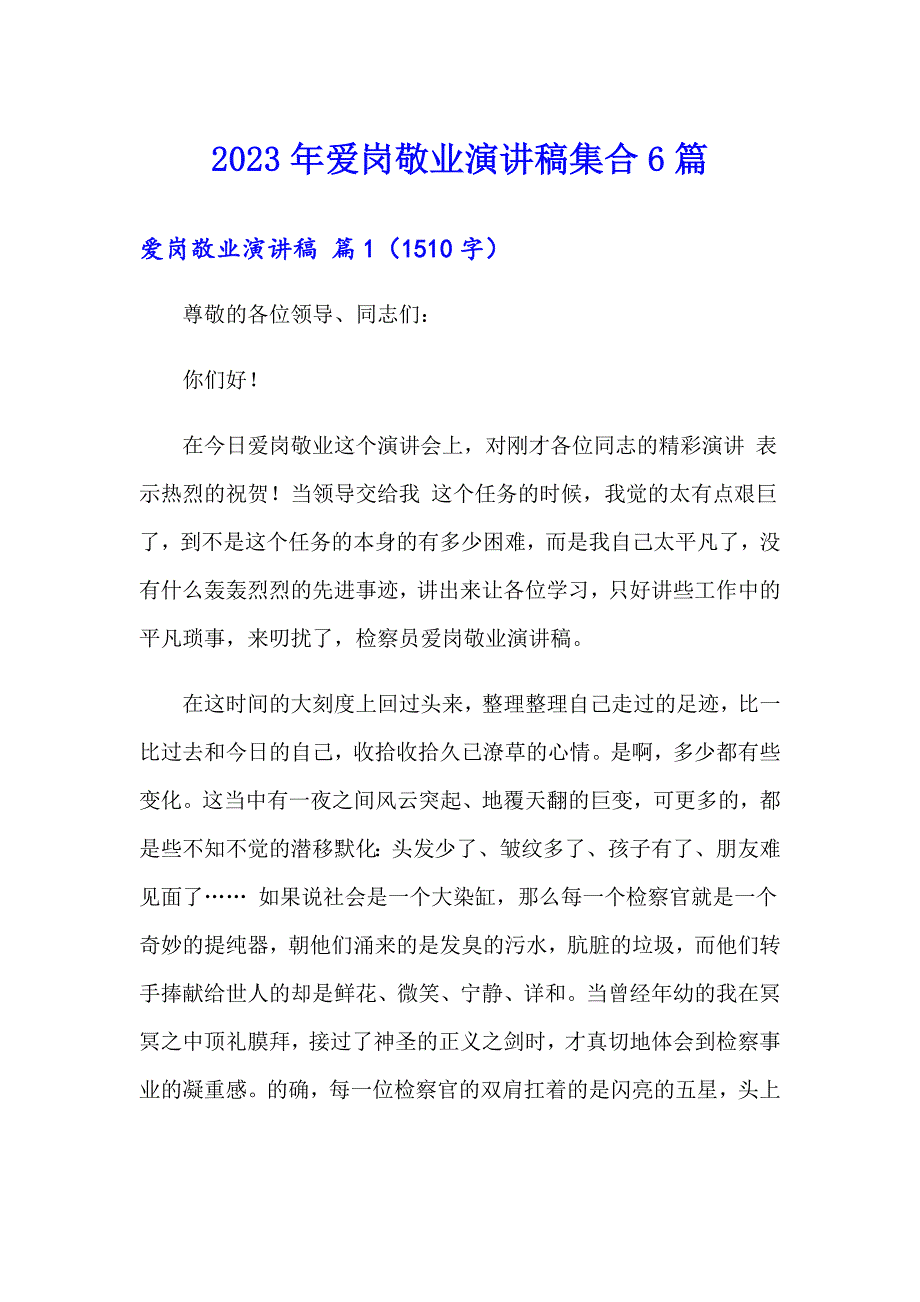 2023 年爱岗敬业演讲稿集合 6 篇

爱岗敬业演讲稿 篇 1（1510 字）

尊敬的各位领导、同志们：

你们好！

在今日爱岗敬业这个演讲会上，对刚才各位同志的精彩演讲 表示热烈的祝贺！当领导交给我 这个任务的时候，我觉的太有点艰巨了，到不是这个任务的本身的有多少困难，而是我自己太平凡了，没有什么轰轰烈烈的先进事迹，讲出来让各位学习，只好讲些工作中的平凡琐事，来叨扰了，检察员爱岗敬业演讲稿。

在这时间的大刻度上回过头来，整理整理自己走过的足迹，比一比过去和今日的自己，收拾收拾久已潦草的心情。是啊，多少都有些变化。这当中有一夜之间风云突起、地覆天翻的巨变，可更多的，都是些不知不觉的潜移默化：头发少了、皱纹多了、孩子有了、朋友难见面了…… 如果说社会是一个大染缸，那么每一个检察官就是一个奇妙的提纯器，朝他们涌来的是发臭的污水，肮脏的垃圾，而他们转手捧献给世人的却是鲜花、微笑、宁静、详和。当曾经年幼的我在冥冥之中顶礼膜拜，接过了神圣的正义之剑时，才真切地体会到检察事业的凝重感。的确，每一位检察官的双肩扛着的是闪亮的五星，头上